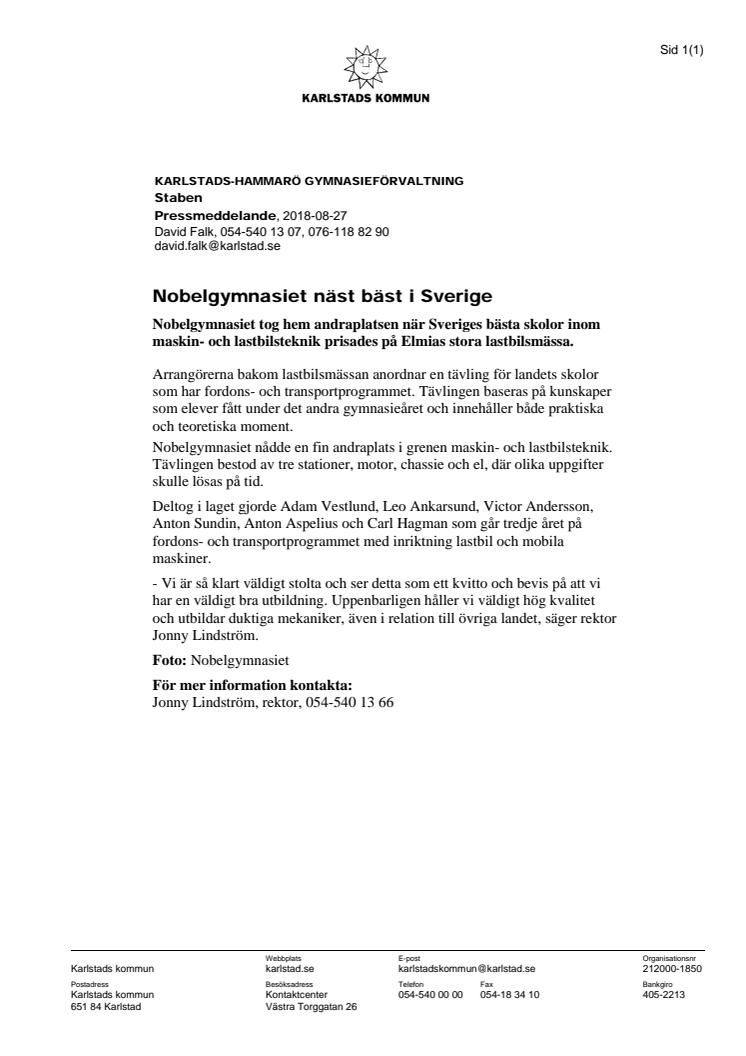 Sid 1(1)

KARLSTADS KOMMUN

KARLSTADS-HAMMARÖ GYMNASIEFÖRVALTNING
Staben
Pressmeddelande, 2018-08-27
David Falk, 054-540 13 07, 076-118 82 90
david.falk@karlstad.se

Nobelgymnasiet näst bäst i Sverige

Nobelgymnasiet tog hem andraplatsen när Sveriges bästa skolor inom maskin- och lastbilsteknik prisades på Elmias stora lastbilsmässa.

Arrangörerna bakom lastbilsmässan anordnar en tävling för landets skolor som har fordons- och transportprogrammet. Tävlingen baseras på kunskaper som elever fått under det andra gymnasieåret och innehåller både praktiska och teoretiska moment.

Nobelgymnasiet nådde en fin andraplats i grenen maskin- och lastbilsteknik. Tävlingen bestod av tre stationer, motor, chassie och el, där olika uppgifter skulle lösas på tid.

Deltog i laget gjorde Adam Vestlund, Leo Ankarsund, Victor Andersson, Anton Sundin, Anton Aspelius och Carl Hagman som går tredje året på fordons- och transportprogrammet med inriktning lastbil och mobila maskiner.

- Vi är så klart väldigt stolta och ser detta som ett kvitto och bevis på att vi har en väldigt bra utbildning. Uppenbarligen håller vi väldigt hög kvalitet och utbildar duktiga mekaniker, även i relation till övriga landet, säger rektor Jonny Lindström.

Foto: Nobelgymnasiet

För mer information kontakta:
Jonny Lindström, rektor, 054-540 13 66

Karlstads kommun
Webbplats
karlstad.se
E-post
karlstadskommun@karlstad.se
Organisationsnr
212000-1850
Postadress
Karlstads kommun
651 84 Karlstad
Besöksadress
Kontaktcenter
Västra Torggatan 26
Telefon
054-540 00 00
Fax
054-18 34 10
Bankgiro
405-2213